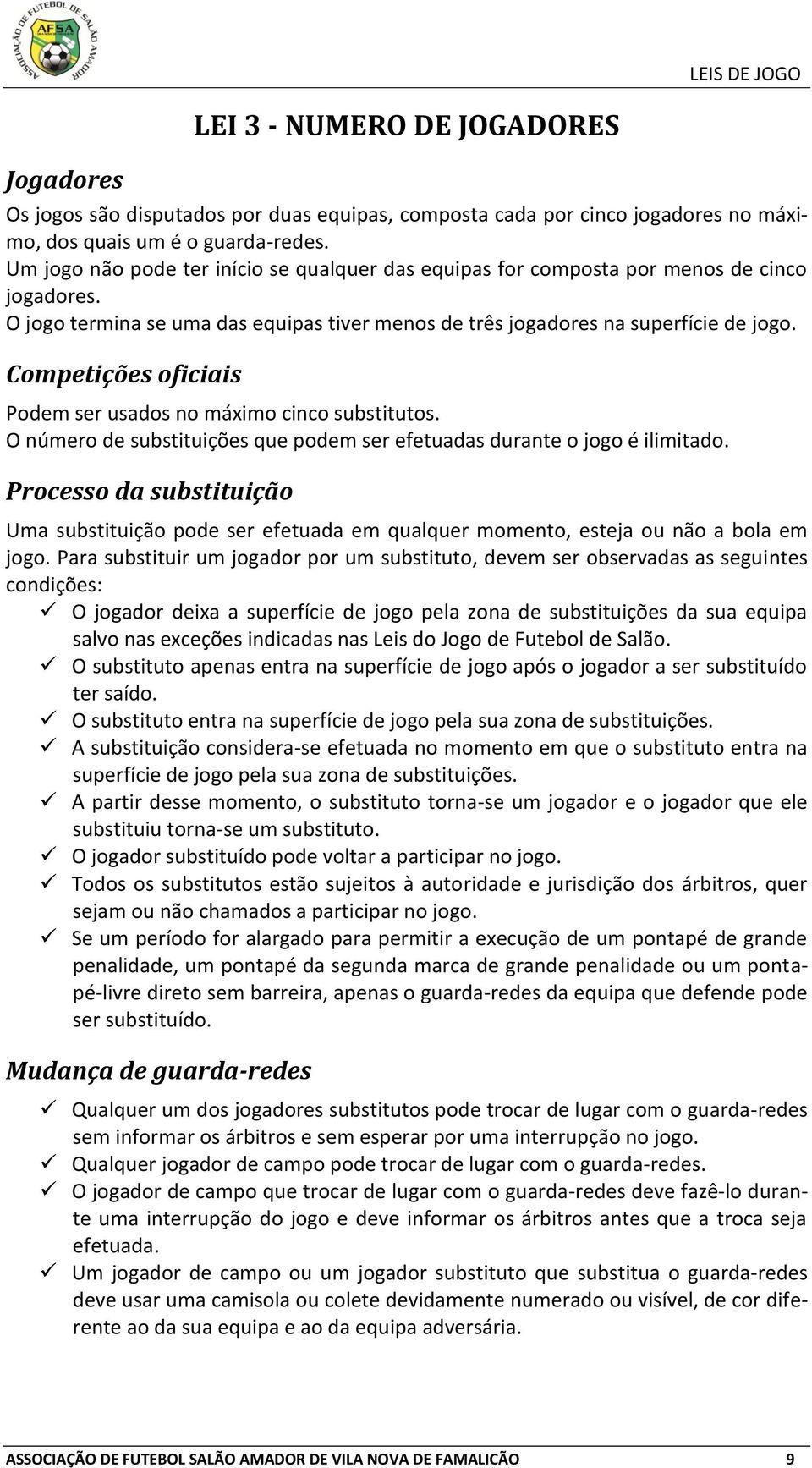 ASSOCIAÇÃO DE FUTEBOL DE SALÃO AMADOR
AFSA

LEIS DE JOGO

LEI 3 - NUMERO DE JOGADORES

Jogadores

Os jogos são disputados por duas equipas, composta cada por cinco jogadores no máximo, dos quais um é o guarda-redes.
Um jogo não pode ter início se qualquer das equipas for composta por menos de cinco jogadores.
O jogo termina se uma das equipas tiver menos de três jogadores na superfície de jogo.

Competições oficiais

Podem ser usados no máximo cinco substitutos.
O número de substituições que podem ser efetuadas durante o jogo é ilimitado.

Processo da substituição

Uma substituição pode ser efetuada em qualquer momento, esteja ou não a bola em jogo. Para substituir um jogador por um substituto, devem ser observadas as seguintes condições:

✓ O jogador deixa a superfície de jogo pela zona de substituições da sua equipa salvo nas exceções indicadas nas Leis do Jogo de Futebol de Salão.
✓ O substituto apenas entra na superfície de jogo após o jogador a ser substituído ter saído.
✓ O substituto entra na superfície de jogo pela sua zona de substituições.
✓ A substituição considera-se efetuada no momento em que o substituto entra na superfície de jogo pela sua zona de substituições.
✓ A partir desse momento, o substituto torna-se um jogador e o jogador que ele substituiu torna-se um substituto.
✓ O jogador substituído pode voltar a participar no jogo.
✓ Todos os substitutos estão sujeitos à autoridade e jurisdição dos árbitros, quer sejam ou não chamados a participar no jogo.
✓ Se um período for alargado para permitir a execução de um pontapé de grande penalidade, um pontapé da segunda marca de grande penalidade ou um pontapé-livre direto sem barreira, apenas o guarda-redes da equipa que defende pode ser substituído.

Mudança de guarda-redes

✓ Qualquer um dos jogadores substitutos pode trocar de lugar com o guarda-redes sem informar os árbitros e sem esperar por uma interrupção no jogo.
✓ Qualquer jogador de campo pode trocar de lugar com o guarda-redes.
✓ O jogador de campo que trocar de lugar com o guarda-redes deve fazê-lo durante uma interrupção do jogo e deve informar os árbitros antes que a troca seja efetuada.
✓ Um jogador de campo ou um jogador substituto que substitua o guarda-redes deve usar uma camisola ou colete devidamente numerado ou visível, de cor diferente ao da sua equipa e ao da equipa adversária.

ASSOCIAÇÃO DE FUTEBOL SALÃO AMADOR DE VILA NOVA DE FAMALICÃO 9